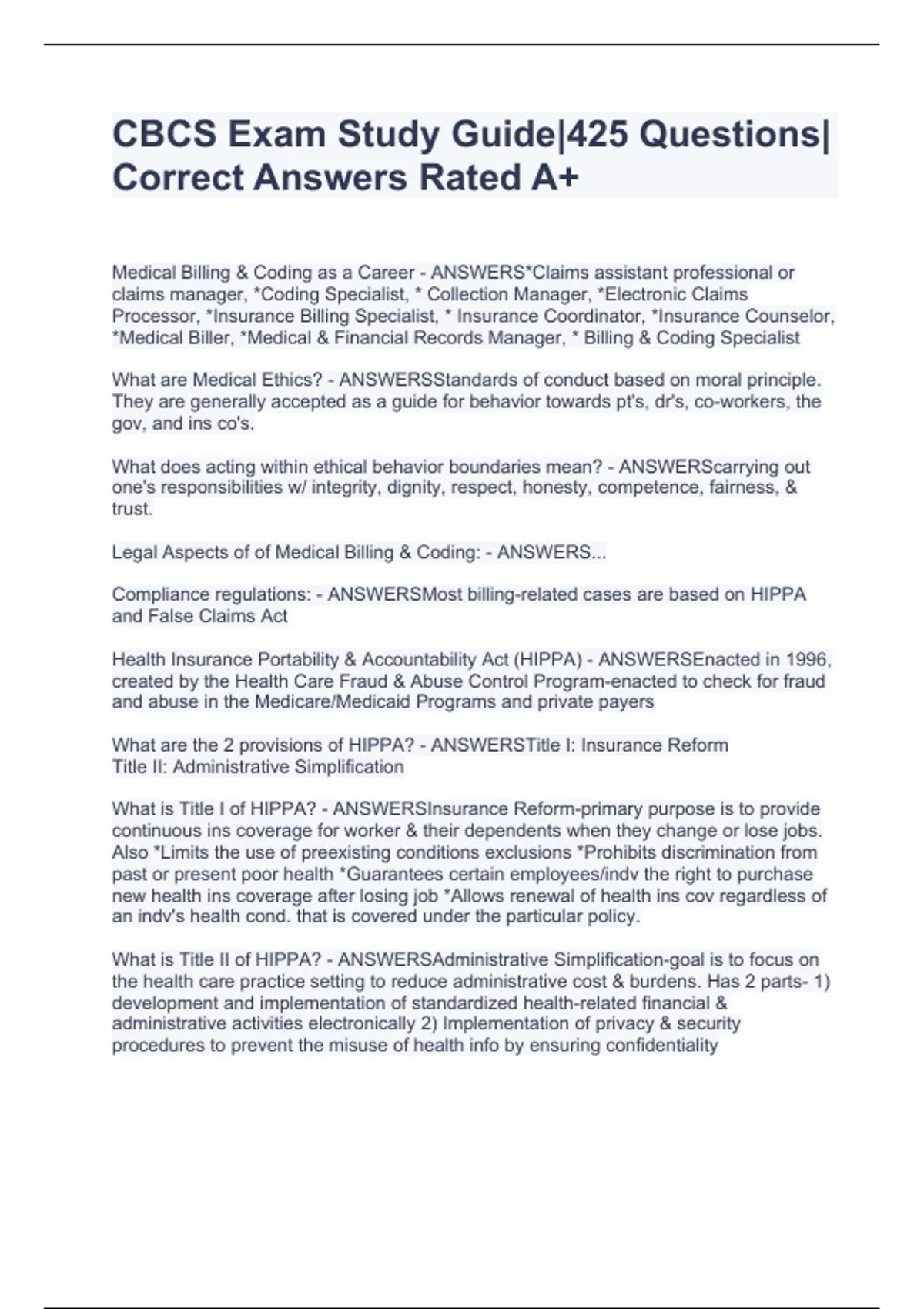 CBCS Exam Study Guide|425 Questions| Correct Answers Rated A+

Medical Billing & Coding as a Career - ANSWERS*Claims assistant professional or claims manager, *Coding Specialist, * Collection Manager, *Electronic Claims Processor, *Insurance Billing Specialist, * Insurance Coordinator, *Insurance Counselor, *Medical Biller, *Medical & Financial Records Manager, * Billing & Coding Specialist

What are Medical Ethics? - ANSWERSStandards of conduct based on moral principle. They are generally accepted as a guide for behavior towards pt's, dr's, co-workers, the gov, and ins co's.

What does acting within ethical behavior boundaries mean? - ANSWERScarrying out one's responsibilities w/ integrity, dignity, respect, honesty, competence, fairness, & trust.

Legal Aspects of of Medical Billing & Coding: - ANSWERS...

Compliance regulations: - ANSWERSMost billing-related cases are based on HIPPA and False Claims Act

Health Insurance Portability & Accountability Act (HIPPA) - ANSWERSEnacted in 1996, created by the Health Care Fraud & Abuse Control Program-enacted to check for fraud and abuse in the Medicare/Medicaid Programs and private payers

What are the 2 provisions of HIPPA? - ANSWERSTitle I: Insurance Reform
Title II: Administrative Simplification

What is Title I of HIPPA? - ANSWERSInsurance Reform-primary purpose is to provide continuous ins coverage for worker & their dependents when they change or lose jobs. Also *Limits the use of preexisting conditions exclusions *Prohibits discrimination from past or present poor health *Guarantees certain employees/indv the right to purchase new health ins coverage after losing job *Allows renewal of health ins cov regardless of an indv's health cond. that is covered under the particular policy.

What is Title II of HIPPA? - ANSWERSAdministrative Simplification-goal is to focus on the health care practice setting to reduce administrative cost & burdens. Has 2 parts- 1) development and implementation of standardized health-related financial & administrative activities electronically 2) Implementation of privacy & security procedures to prevent the misuse of health info by ensuring confidentiality